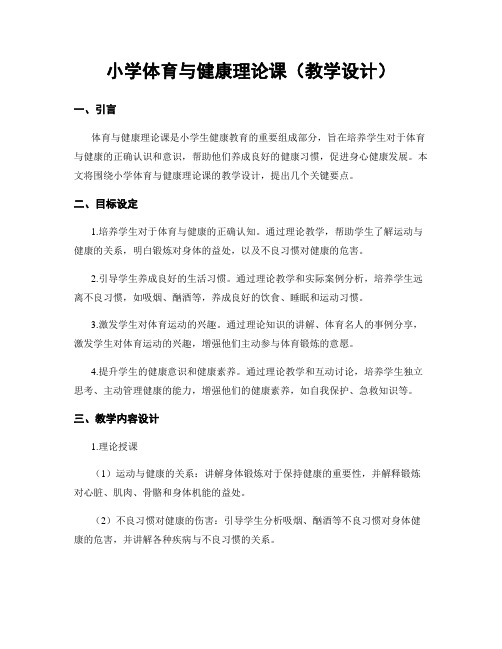 小学体育与健康理论课（教学设计）

一、引言

体育与健康理论课是小学生健康教育的重要组成部分，旨在培养学生对于体育与健康的正确认识和意识，帮助他们养成良好的健康习惯，促进身心健康发展。本文将围绕小学体育与健康理论课的教学设计，提出几个关键要点。

二、目标设定

1.培养学生对于体育与健康的正确认知。通过理论教学，帮助学生了解运动与健康的关系，明白锻炼对身体的益处，以及不良习惯对健康的危害。

2.引导学生养成良好的生活习惯。通过理论教学和实际案例分析，培养学生远离不良习惯，如吸烟、酗酒等，养成良好的饮食、睡眠和运动习惯。

3.激发学生对体育运动的兴趣。通过理论知识的讲解、体育名人的事例分享，激发学生对体育运动的兴趣，增强他们主动参与体育锻炼的意愿。

4.提升学生的健康意识和健康素养。通过理论教学和互动讨论，培养学生独立思考、主动管理健康的能力，增强他们的健康素养，如自我保护、急救知识等。

三、教学内容设计

1.理论授课

（1）运动与健康的关系：讲解身体锻炼对于保持健康的重要性，并解释锻炼对心脏、肌肉、骨骼和身体机能的益处。

（2）不良习惯对健康的伤害：引导学生分析吸烟、酗酒等不良习惯对身体健康的危害，并讲解各种疾病与不良习惯的关系。